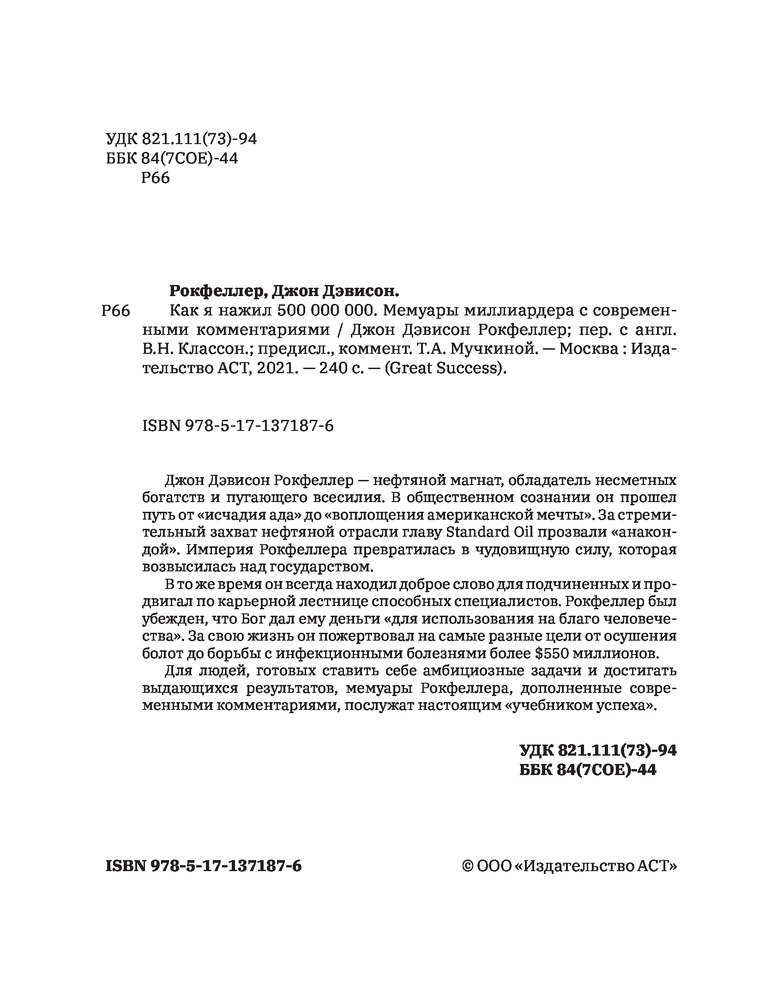 УДК 821.111(73)-94
ББК 84(7СОЕ)-44
Р66

Рокфеллер, Джон Дэвисон.
Р66 Как я нажил 500 000 000. Мемуары миллиардера с современными комментариями / Джон Дэвисон Рокфеллер; пер. с англ. В.Н. Классон.; предисл., коммент. Т.А. Мучкиной. — Москва : Издательство АСТ, 2021. — 240 с. — (Great Success).

ISBN 978-5-17-137187-6

Джон Дэвисон Рокфеллер — нефтяной магнат, обладатель несметных богатств и пугающего всесилия. В общественном сознании он прошел путь от «исчадия ада» до «воплощения американской мечты». За стремительный захват нефтяной отрасли главу Standard Oil прозвали «анакондой». Империя Рокфеллера превратилась в чудовищную силу, которая возвысилась над государством.

В то же время он всегда находил доброе слово для подчиненных и продвигал по карьерной лестнице способных специалистов. Рокфеллер был убежден, что Бог дал ему деньги «для использования на благо человечества». За свою жизнь он пожертвовал на самые разные цели от осушения болот до борьбы с инфекционными болезнями более $550 миллионов.

Для людей, готовых ставить себе амбициозные задачи и достигать выдающихся результатов, мемуары Рокфеллера, дополненные современными комментариями, послужат настоящим «учебником успеха».

УДК 821.111(73)-94
ББК 84(7СОЕ)-44

ISBN 978-5-17-137187-6

© ООО «Издательство АСТ»